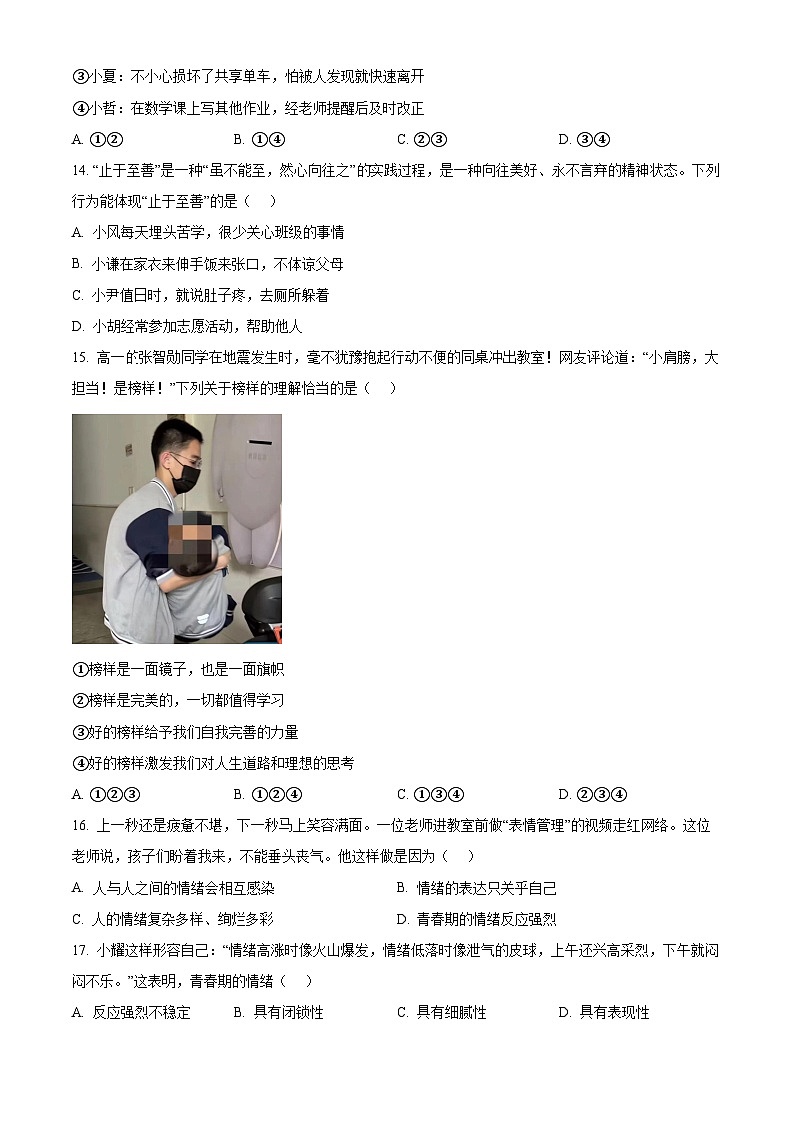 ③小夏：不小心损坏了共享单车，怕被人发现就快速离开

④小哲：在数学课上写其他作业，经老师提醒后及时改正

A. ①②　　B. ①④　　C. ②③　　D. ③④

14. “止于至善”是一种“虽不能至，然心向往之”的实践过程，是一种向往美好、永不言弃的精神状态。下列行为能体现“止于至善”的是（　）

A. 小风每天埋头苦学，很少关心班级的事情

B. 小谦在家衣来伸手饭来张口，不体谅父母

C. 小尹值日时，就说肚子疼，去厕所躲着

D. 小胡经常参加志愿活动，帮助他人

15. 高一的张智勋同学在地震发生时，毫不犹豫抱起行动不便的同桌冲出教室！网友评论道：“小肩膀，大担当！是榜样！”下列关于榜样的理解恰当的是（　）

①榜样是一面镜子，也是一面旗帜

②榜样是完美的，一切都值得学习

③好的榜样给予我们自我完善的力量

④好的榜样激发我们对人生道路和理想的思考

A. ①②③　　B. ①②④　　C. ①③④　　D. ②③④

16. 上一秒还是疲惫不堪，下一秒马上笑容满面。一位老师进教室前做“表情管理”的视频走红网络。这位老师说，孩子们盼着我来，不能垂头丧气。他这样做是因为（　）

A. 人与人之间的情绪会相互感染　　B. 情绪的表达只关乎自己

C. 人的情绪复杂多样、绚烂多彩　　D. 青春期的情绪反应强烈

17. 小耀这样形容自己：“情绪高涨时像火山爆发，情绪低落时像泄气的皮球，上午还兴高采烈，下午就闷闷不乐。”这表明，青春期的情绪（　）

A. 反应强烈不稳定　　B. 具有闭锁性　　C. 具有细腻性　　D. 具有表现性